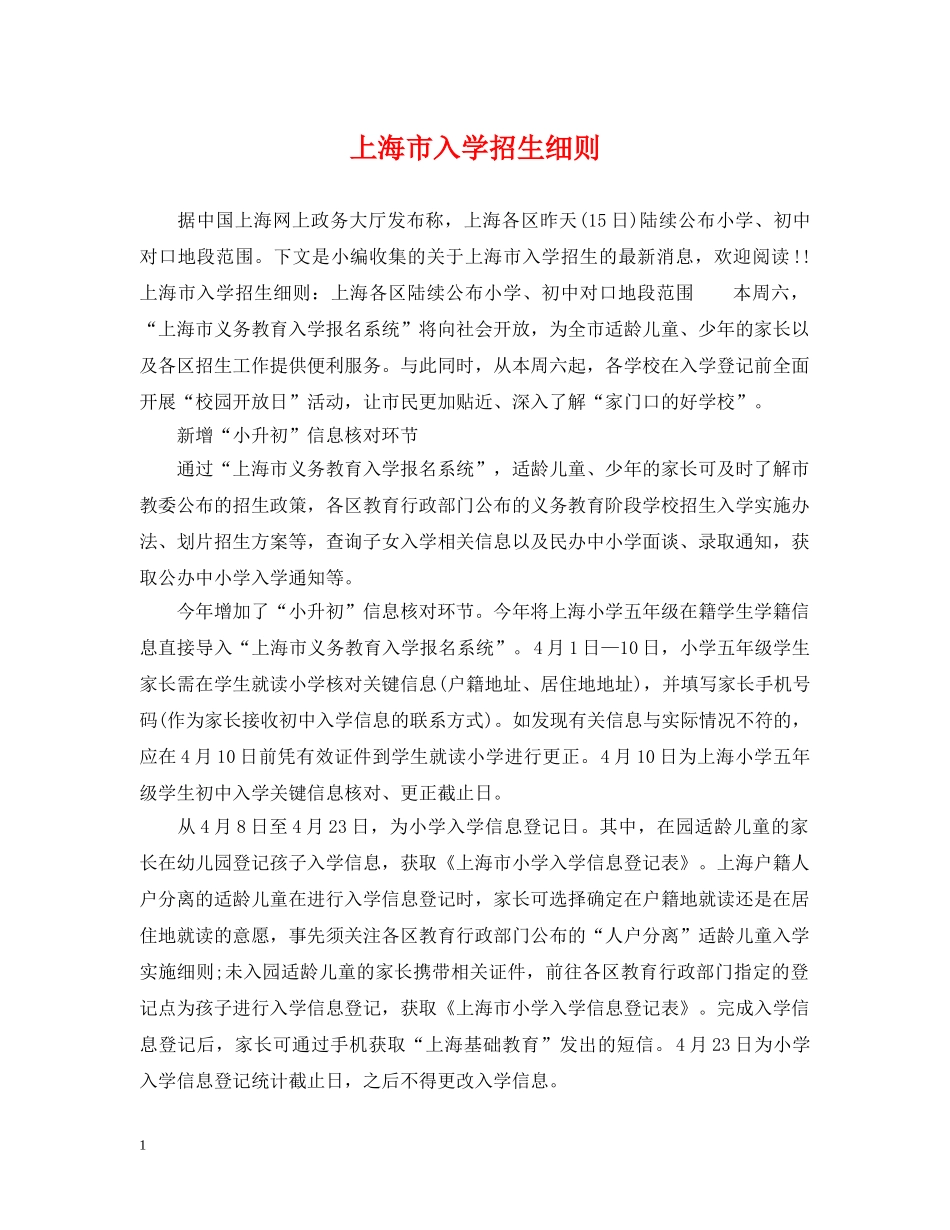 上海市入学招生细则

据中国上海网上政务大厅发布称，上海各区昨天(15日)陆续公布小学、初中对口地段范围。下文是小编收集的关于上海市入学招生的最新消息，欢迎阅读!!上海市入学招生细则：上海各区陆续公布小学、初中对口地段范围　　本周六，“上海市义务教育入学报名系统”将向社会开放，为全市适龄儿童、少年的家长以及各区招生工作提供便利服务。与此同时，从本周六起，各学校在入学登记前全面开展“校园开放日”活动，让市民更加贴近、深入了解“家门口的好学校”。

新增“小升初”信息核对环节

通过“上海市义务教育入学报名系统”，适龄儿童、少年的家长可及时了解市教委公布的招生政策，各区教育行政部门公布的义务教育阶段学校招生入学实施办法、划片招生方案等，查询子女入学相关信息以及民办中小学面谈、录取通知，获取公办中小学入学通知等。

今年增加了“小升初”信息核对环节。今年将上海小学五年级在籍学生学籍信息直接导入“上海市义务教育入学报名系统”。4月1日—10日，小学五年级学生家长需在学生就读小学核对关键信息(户籍地址、居住地地址)，并填写家长手机号码(作为家长接收初中入学信息的联系方式)。如发现有关信息与实际情况不符的，应在4月10日前凭有效证件到学生就读小学进行更正。4月10日为上海小学五年级学生初中入学关键信息核对、更正截止日。

从4月8日至4月23日，为小学入学信息登记日。其中，在园适龄儿童的家长在幼儿园登记孩子入学信息，获取《上海市小学入学信息登记表》。上海户籍人户分离的适龄儿童在进行入学信息登记时，家长可选择确定在户籍地就读还是在居住地就读的意愿，事先须关注各区教育行政部门公布的“人户分离”适龄儿童入学实施细则;未入园适龄儿童的家长携带相关证件，前往各区教育行政部门指定的登记点为孩子进行入学信息登记，获取《上海市小学入学信息登记表》。完成入学信息登记后，家长可通过手机获取“上海基础教育”发出的短信。4月23日为小学入学信息登记统计截止日，之后不得更改入学信息。

1